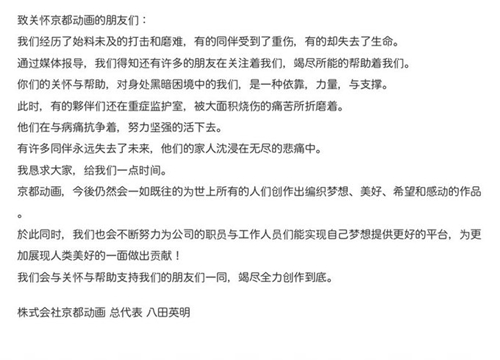 致关怀京都动画的朋友们：

我们经历了始料未及的打击和磨难，有的同伴受到了重伤，有的却失去了生命。

通过媒体报导，我们得知还有许多的朋友在关注着我们，竭尽所能的帮助着我们。

你们的关怀与帮助，对身处黑暗困境中的我们，是一种依靠，力量，与支撑。

此时，有的夥伴们还在重症监护室，被大面积烧伤的痛苦所折磨着。

他们在与病痛抗争着，努力坚强的活下去。

有许多同伴永远失去了未来，他们的家人沈浸在无尽的悲痛中。

我恳求大家，给我们一点时间。

京都动画，今後仍然会一如既往的为世上所有的人们创作出编织梦想、美好、希望和感动的作品。

於此同时，我们也会不断努力为公司的职员与工作人员们能实现自己梦想提供更好的平台，为更加展现人类美好的一面做出贡献！

我们会与关怀与帮助支持我们的朋友们一同，竭尽全力创作到底。

株式会社京都动画 总代表 八田英明